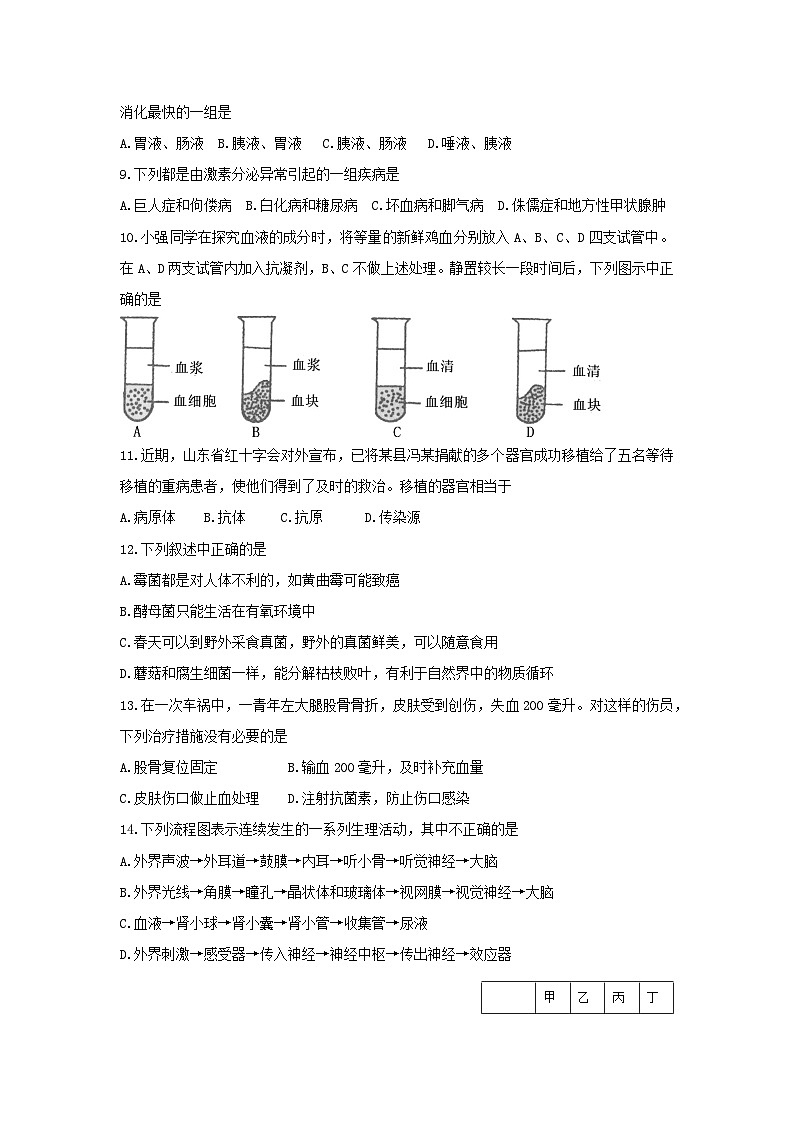 消化最快的一组是

A.胃液、肠液 B.胰液、胃液 C.胰液、肠液 D.唾液、胰液

9.下列都是由激素分泌异常引起的一组疾病是

A.巨人症和佝偻病 B.白化病和糖尿病 C.坏血病和脚气病 D.侏儒症和地方性甲状腺肿

10.小强同学在探究血液的成分时，将等量的新鲜鸡血分别放入 A、B、C、D 四支试管中。在 A、D 两支试管内加入抗凝剂，B、C 不做上述处理。静置较长一段时间后，下列图示中正确的是

血浆
血细胞
A
血浆
血块
B
血清
血细胞
C
血清
血块
D

11.近期，山东省红十字会对外宣布，已将某县冯某捐献的多个器官成功移植给了五名等待移植的重病患者，使他们得到了及时的救治。移植的器官相当于

A.病原体 B.抗体 C.抗原 D.传染源

12.下列叙述中正确的是

A.霉菌都是对人体不利的，如黄曲霉可能致癌

B.酵母菌只能生活在有氧环境中

C.春天可以到野外采食真菌，野外的真菌鲜美，可以随意食用

D.蘑菇和腐生细菌一样，能分解枯枝败叶，有利于自然界中的物质循环

13.在一次车祸中，一青年左大腿股骨骨折，皮肤受到创伤，失血 200 毫升。对这样的伤员，下列治疗措施没有必要的是

A.股骨复位固定 B.输血 200 毫升，及时补充血量

C.皮肤伤口做止血处理 D.注射抗菌素，防止伤口感染

14.下列流程图表示连续发生的一系列生理活动，其中不正确的是

A.外界声波→外耳道→鼓膜→内耳→听小骨→听觉神经→大脑

B.外界光线→角膜→瞳孔→晶状体和玻璃体→视网膜→视觉神经→大脑

C.血液→肾小球→肾小囊→肾小管→收集管→尿液

D.外界刺激→感受器→传入神经→神经中枢→传出神经→效应器

|  | 甲 | 乙 | 丙 | 丁 |
|---|---|---|---|---|